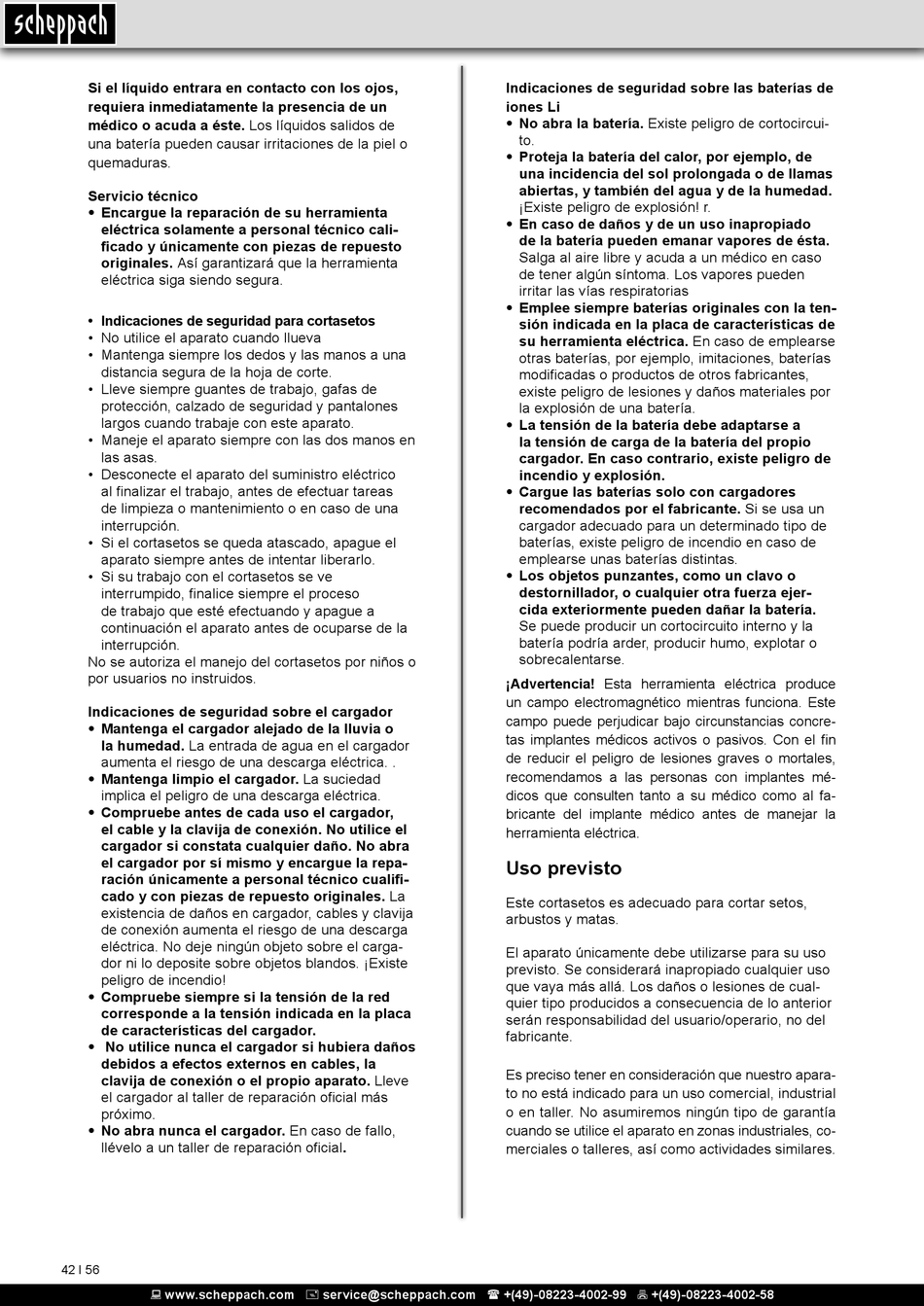 scheppach

Si el líquido entrara en contacto con los ojos, requiera inmediatamente la presencia de un médico o acuda a éste. Los líquidos salidos de una batería pueden causar irritaciones de la piel o quemaduras.

Servicio técnico
• Encargue la reparación de su herramienta eléctrica solamente a personal técnico calificado y únicamente con piezas de repuesto originales. Así garantizará que la herramienta eléctrica siga siendo segura.

• Indicaciones de seguridad para cortasetos
• No utilice el aparato cuando llueva
• Mantenga siempre los dedos y las manos a una distancia segura de la hoja de corte.
• Lleve siempre guantes de trabajo, gafas de protección, calzado de seguridad y pantalones largos cuando trabaje con este aparato.
• Maneje el aparato siempre con las dos manos en las asas.
• Desconecte el aparato del suministro eléctrico al finalizar el trabajo, antes de efectuar tareas de limpieza o mantenimiento o en caso de una interrupción.
• Si el cortasetos se queda atascado, apague el aparato siempre antes de intentar liberarlo.
• Si su trabajo con el cortasetos se ve interrumpido, finalice siempre el proceso de trabajo que esté efectuando y apague a continuación el aparato antes de ocuparse de la interrupción.
No se autoriza el manejo del cortasetos por niños o por usuarios no instruidos.

Indicaciones de seguridad sobre el cargador
• Mantenga el cargador alejado de la lluvia o la humedad. La entrada de agua en el cargador aumenta el riesgo de una descarga eléctrica. .
• Mantenga limpio el cargador. La suciedad implica el peligro de una descarga eléctrica.
• Compruebe antes de cada uso el cargador, el cable y la clavija de conexión. No utilice el cargador si constata cualquier daño. No abra el cargador por sí mismo y encargue la reparación únicamente a personal técnico cualificado y con piezas de repuesto originales. La existencia de daños en cargador, cables y clavija de conexión aumenta el riesgo de una descarga eléctrica. No deje ningún objeto sobre el cargador ni lo deposite sobre objetos blandos. ¡Existe peligro de incendio!
• Compruebe siempre si la tensión de la red corresponde a la tensión indicada en la placa de características del cargador.
• No utilice nunca el cargador si hubiera daños debidos a efectos externos en cables, la clavija de conexión o el propio aparato. Lleve el cargador al taller de reparación oficial más próximo.
• No abra nunca el cargador. En caso de fallo, llévelo a un taller de reparación oficial.

Indicaciones de seguridad sobre las baterías de iones Li
• No abra la batería. Existe peligro de cortocircuito.
• Proteja la batería del calor, por ejemplo, de una incidencia del sol prolongada o de llamas abiertas, y también del agua y de la humedad. ¡Existe peligro de explosión! r.
• En caso de daños y de un uso inapropiado de la batería pueden emanar vapores de ésta. Salga al aire libre y acuda a un médico en caso de tener algún síntoma. Los vapores pueden irritar las vías respiratorias
• Emplee siempre baterías originales con la tensión indicada en la placa de características de su herramienta eléctrica. En caso de emplearse otras baterías, por ejemplo, imitaciones, baterías modificadas o productos de otros fabricantes, existe peligro de lesiones y daños materiales por la explosión de una batería.
• La tensión de la batería debe adaptarse a la tensión de carga de la batería del propio cargador. En caso contrario, existe peligro de incendio y explosión.
• Cargue las baterías solo con cargadores recomendados por el fabricante. Si se usa un cargador adecuado para un determinado tipo de baterías, existe peligro de incendio en caso de emplearse unas baterías distintas.
• Los objetos punzantes, como un clavo o destornillador, o cualquier otra fuerza ejercida exteriormente pueden dañar la batería. Se puede producir un cortocircuito interno y la batería podría arder, producir humo, explotar o sobrecalentarse.

¡Advertencia! Esta herramienta eléctrica produce un campo electromagnético mientras funciona. Este campo puede perjudicar bajo circunstancias concretas implantes médicos activos o pasivos. Con el fin de reducir el peligro de lesiones graves o mortales, recomendamos a las personas con implantes médicos que consulten tanto a su médico como al fabricante del implante médico antes de manejar la herramienta eléctrica.

Uso previsto

Este cortasetos es adecuado para cortar setos, arbustos y matas.

El aparato únicamente debe utilizarse para su uso previsto. Se considerará inapropiado cualquier uso que vaya más allá. Los daños o lesiones de cualquier tipo producidos a consecuencia de lo anterior serán responsabilidad del usuario/operario, no del fabricante.

Es preciso tener en consideración que nuestro aparato no está indicado para un uso comercial, industrial o en taller. No asumiremos ningún tipo de garantía cuando se utilice el aparato en zonas industriales, comerciales o talleres, así como actividades similares.

42 I 56

www.scheppach.com service@scheppach.com +(49)-08223-4002-99 +(49)-08223-4002-58